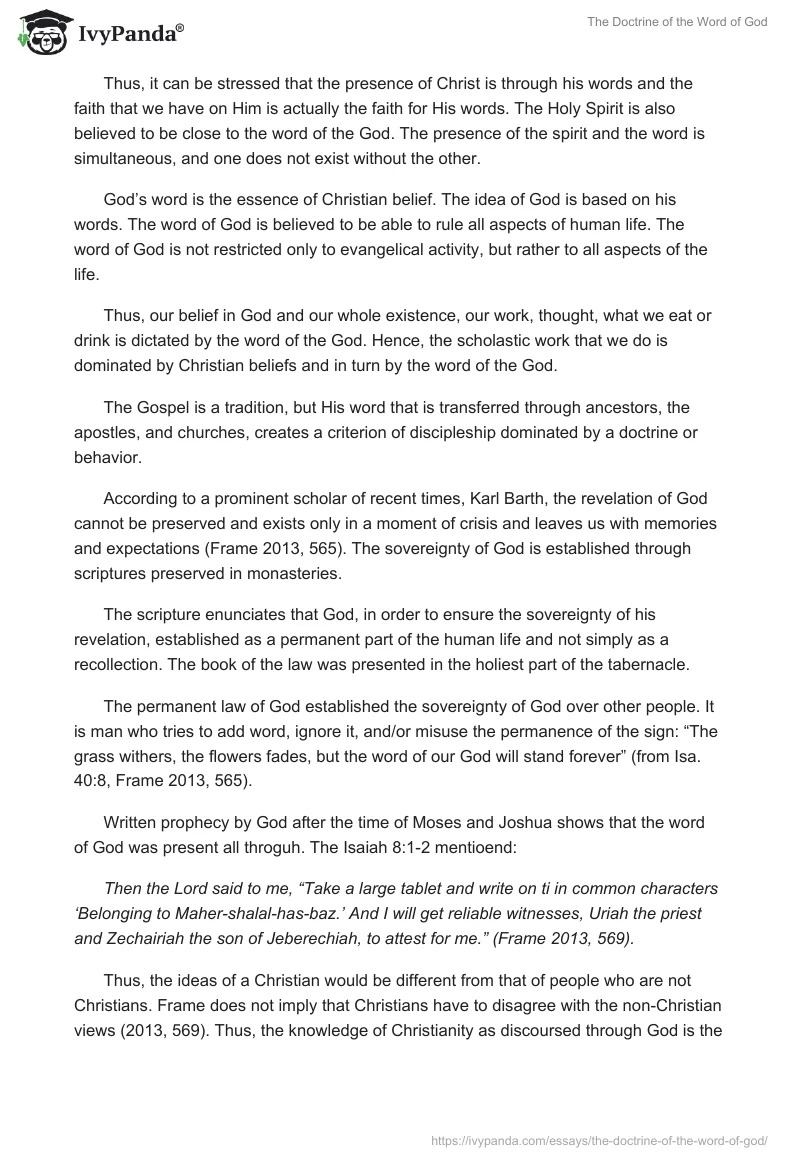 IvyPanda®

The Doctrine of the Word of God

Thus, it can be stressed that the presence of Christ is through his words and the faith that we have on Him is actually the faith for His words. The Holy Spirit is also believed to be close to the word of the God. The presence of the spirit and the word is simultaneous, and one does not exist without the other.

God's word is the essence of Christian belief. The idea of God is based on his words. The word of God is believed to be able to rule all aspects of human life. The word of God is not restricted only to evangelical activity, but rather to all aspects of the life.

Thus, our belief in God and our whole existence, our work, thought, what we eat or drink is dictated by the word of the God. Hence, the scholastic work that we do is dominated by Christian beliefs and in turn by the word of the God.

The Gospel is a tradition, but His word that is transferred through ancestors, the apostles, and churches, creates a criterion of discipleship dominated by a doctrine or behavior.

According to a prominent scholar of recent times, Karl Barth, the revelation of God cannot be preserved and exists only in a moment of crisis and leaves us with memories and expectations (Frame 2013, 565). The sovereignty of God is established through scriptures preserved in monasteries.

The scripture enunciates that God, in order to ensure the sovereignty of his revelation, established as a permanent part of the human life and not simply as a recollection. The book of the law was presented in the holiest part of the tabernacle.

The permanent law of God established the sovereignty of God over other people. It is man who tries to add word, ignore it, and/or misuse the permanence of the sign: "The grass withers, the flowers fades, but the word of our God will stand forever" (from Isa. 40:8, Frame 2013, 565).

Written prophecy by God after the time of Moses and Joshua shows that the word of God was present all throguh. The Isaiah 8:1-2 mentioend:

Then the Lord said to me, "Take a large tablet and write on ti in common characters 'Belonging to Maher-shalal-has-baz.' And I will get reliable witnesses, Uriah the priest and Zechairiah the son of Jeberechiah, to attest for me." (Frame 2013, 569).

Thus, the ideas of a Christian would be different from that of people who are not Christians. Frame does not imply that Christians have to disagree with the non-Christian views (2013, 569). Thus, the knowledge of Christianity as discoursed through God is the

https://ivypanda.com/essays/the-doctrine-of-the-word-of-god/